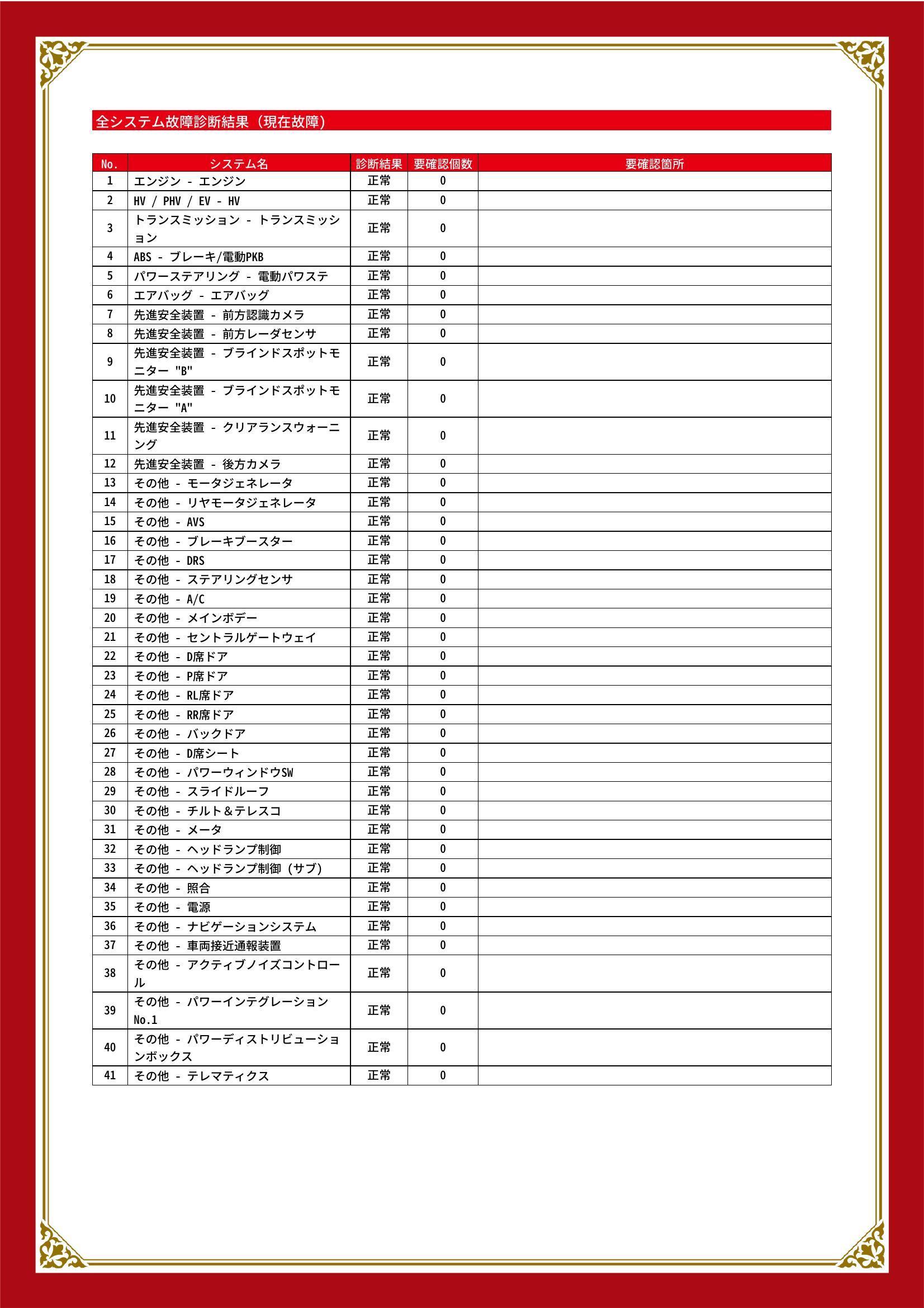 全システム故障診断結果（現在故障）

| No. | システム名 | 診断結果 | 要確認個数 | 要確認箇所 |
|---|---|---|---|---|
| 1 | エンジン - エンジン | 正常 | 0 | |
| 2 | HV / PHV / EV - HV | 正常 | 0 | |
| 3 | トランスミッション - トランスミッション | 正常 | 0 | |
| 4 | ABS - ブレーキ/電動PKB | 正常 | 0 | |
| 5 | パワーステアリング - 電動パワステ | 正常 | 0 | |
| 6 | エアバッグ - エアバッグ | 正常 | 0 | |
| 7 | 先進安全装置 - 前方認識カメラ | 正常 | 0 | |
| 8 | 先進安全装置 - 前方レーダセンサ | 正常 | 0 | |
| 9 | 先進安全装置 - ブラインドスポットモニター "B" | 正常 | 0 | |
| 10 | 先進安全装置 - ブラインドスポットモニター "A" | 正常 | 0 | |
| 11 | 先進安全装置 - クリアランスウォーニング | 正常 | 0 | |
| 12 | 先進安全装置 - 後方カメラ | 正常 | 0 | |
| 13 | その他 - モータジェネレータ | 正常 | 0 | |
| 14 | その他 - リヤモータジェネレータ | 正常 | 0 | |
| 15 | その他 - AVS | 正常 | 0 | |
| 16 | その他 - ブレーキブースター | 正常 | 0 | |
| 17 | その他 - DRS | 正常 | 0 | |
| 18 | その他 - ステアリングセンサ | 正常 | 0 | |
| 19 | その他 - A/C | 正常 | 0 | |
| 20 | その他 - メインボデー | 正常 | 0 | |
| 21 | その他 - セントラルゲートウェイ | 正常 | 0 | |
| 22 | その他 - D席ドア | 正常 | 0 | |
| 23 | その他 - P席ドア | 正常 | 0 | |
| 24 | その他 - RL席ドア | 正常 | 0 | |
| 25 | その他 - RR席ドア | 正常 | 0 | |
| 26 | その他 - バックドア | 正常 | 0 | |
| 27 | その他 - D席シート | 正常 | 0 | |
| 28 | その他 - パワーウィンドウSW | 正常 | 0 | |
| 29 | その他 - スライドルーフ | 正常 | 0 | |
| 30 | その他 - チルト＆テレスコ | 正常 | 0 | |
| 31 | その他 - メータ | 正常 | 0 | |
| 32 | その他 - ヘッドランプ制御 | 正常 | 0 | |
| 33 | その他 - ヘッドランプ制御（サブ） | 正常 | 0 | |
| 34 | その他 - 照合 | 正常 | 0 | |
| 35 | その他 - 電源 | 正常 | 0 | |
| 36 | その他 - ナビゲーションシステム | 正常 | 0 | |
| 37 | その他 - 車両接近通報装置 | 正常 | 0 | |
| 38 | その他 - アクティブノイズコントロール | 正常 | 0 | |
| 39 | その他 - パワーインテグレーション No.1 | 正常 | 0 | |
| 40 | その他 - パワーディストリビューションボックス | 正常 | 0 | |
| 41 | その他 - テレマティクス | 正常 | 0 | |